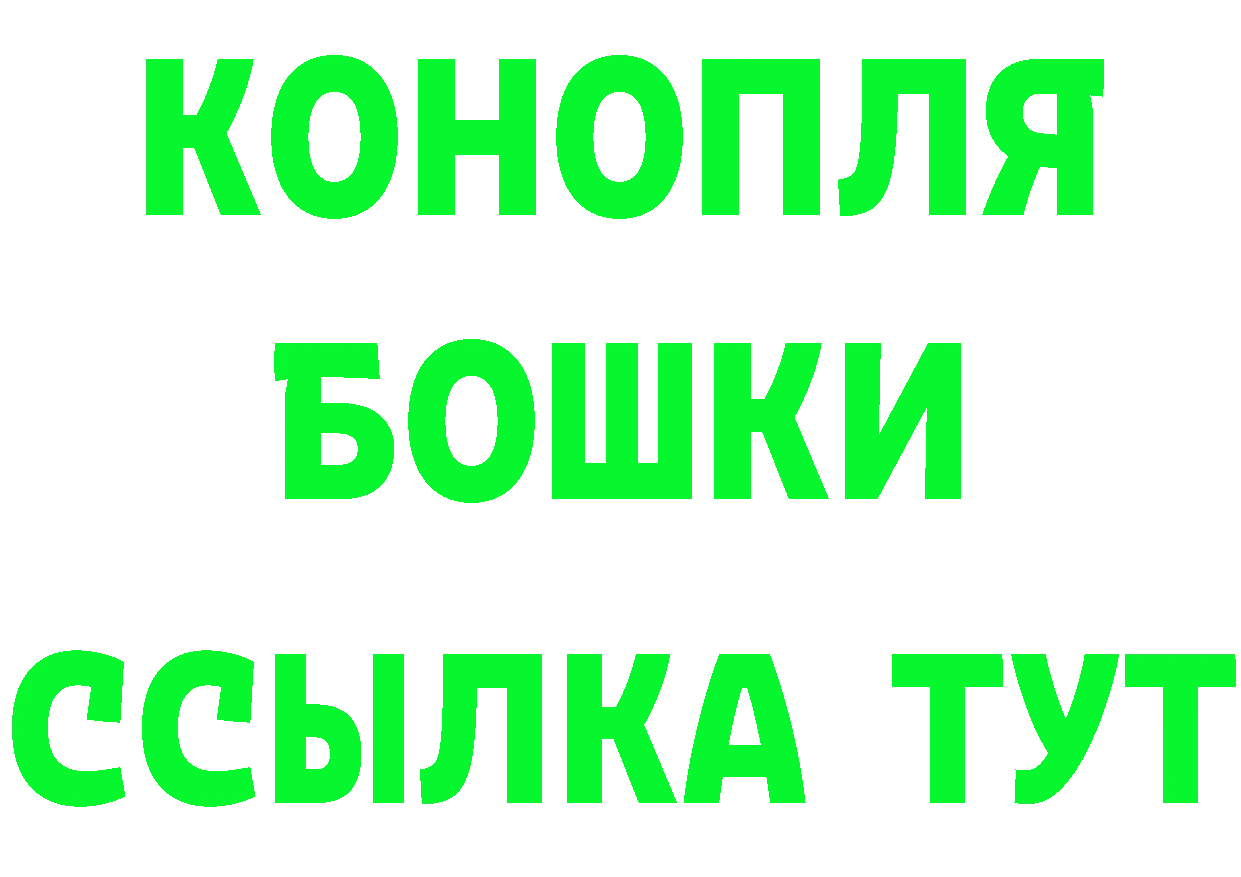 КОНОПЛЯ
БОШКИ
ССЫЛКА ТУТ